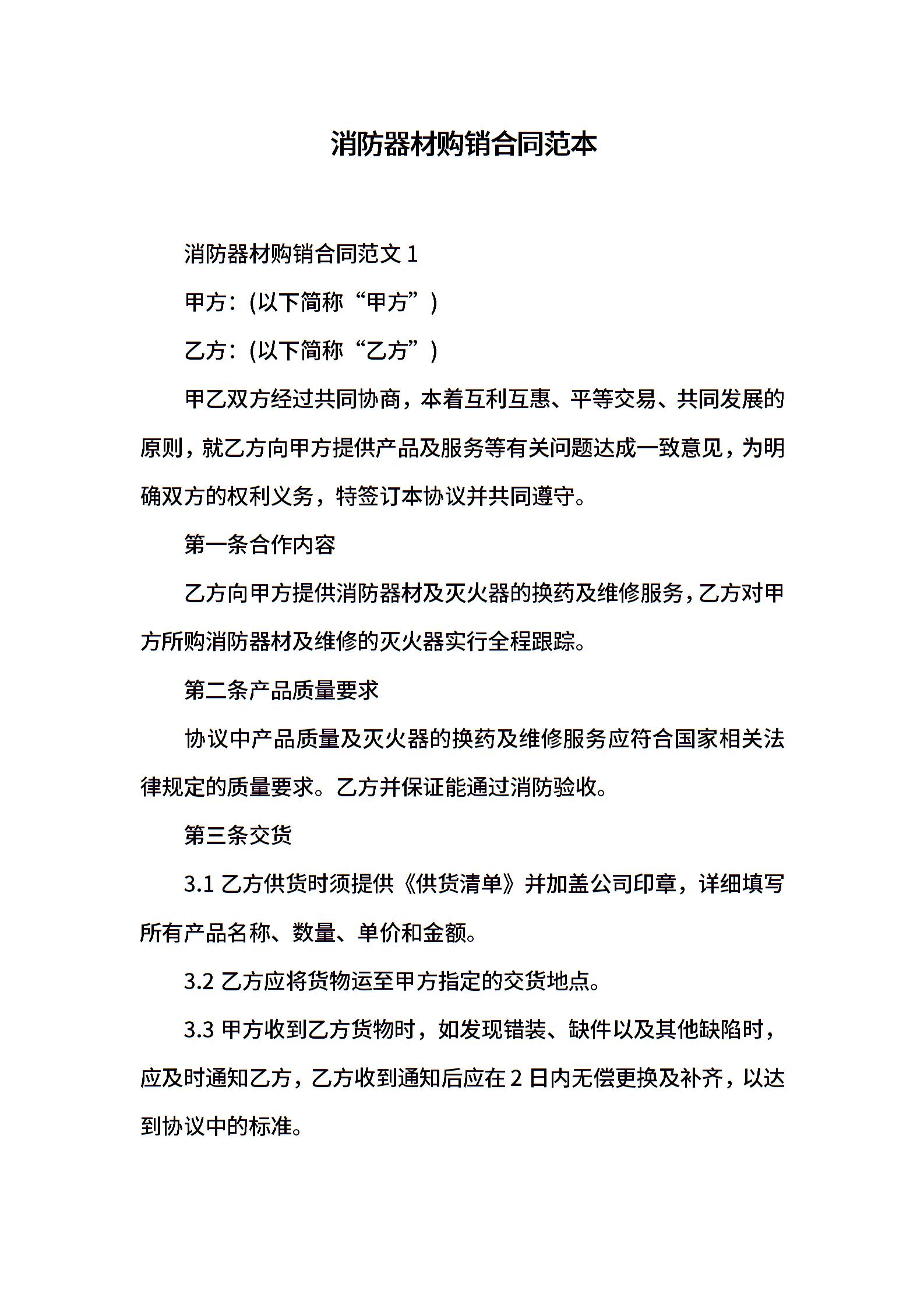 消防器材购销合同范本

消防器材购销合同范文 1

甲方：(以下简称“甲方”)

乙方：(以下简称“乙方”)

甲乙双方经过共同协商，本着互利互惠、平等交易、共同发展的原则，就乙方向甲方提供产品及服务等有关问题达成一致意见，为明确双方的权利义务，特签订本协议并共同遵守。

第一条合作内容

乙方向甲方提供消防器材及灭火器的换药及维修服务，乙方对甲方所购消防器材及维修的灭火器实行全程跟踪。

第二条产品质量要求

协议中产品质量及灭火器的换药及维修服务应符合国家相关法律规定的质量要求。乙方并保证能通过消防验收。

第三条交货

3.1 乙方供货时须提供《供货清单》并加盖公司印章，详细填写所有产品名称、数量、单价和金额。

3.2 乙方应将货物运至甲方指定的交货地点。

3.3 甲方收到乙方货物时，如发现错装、缺件以及其他缺陷时，应及时通知乙方，乙方收到通知后应在 2 日内无偿更换及补齐，以达到协议中的标准。